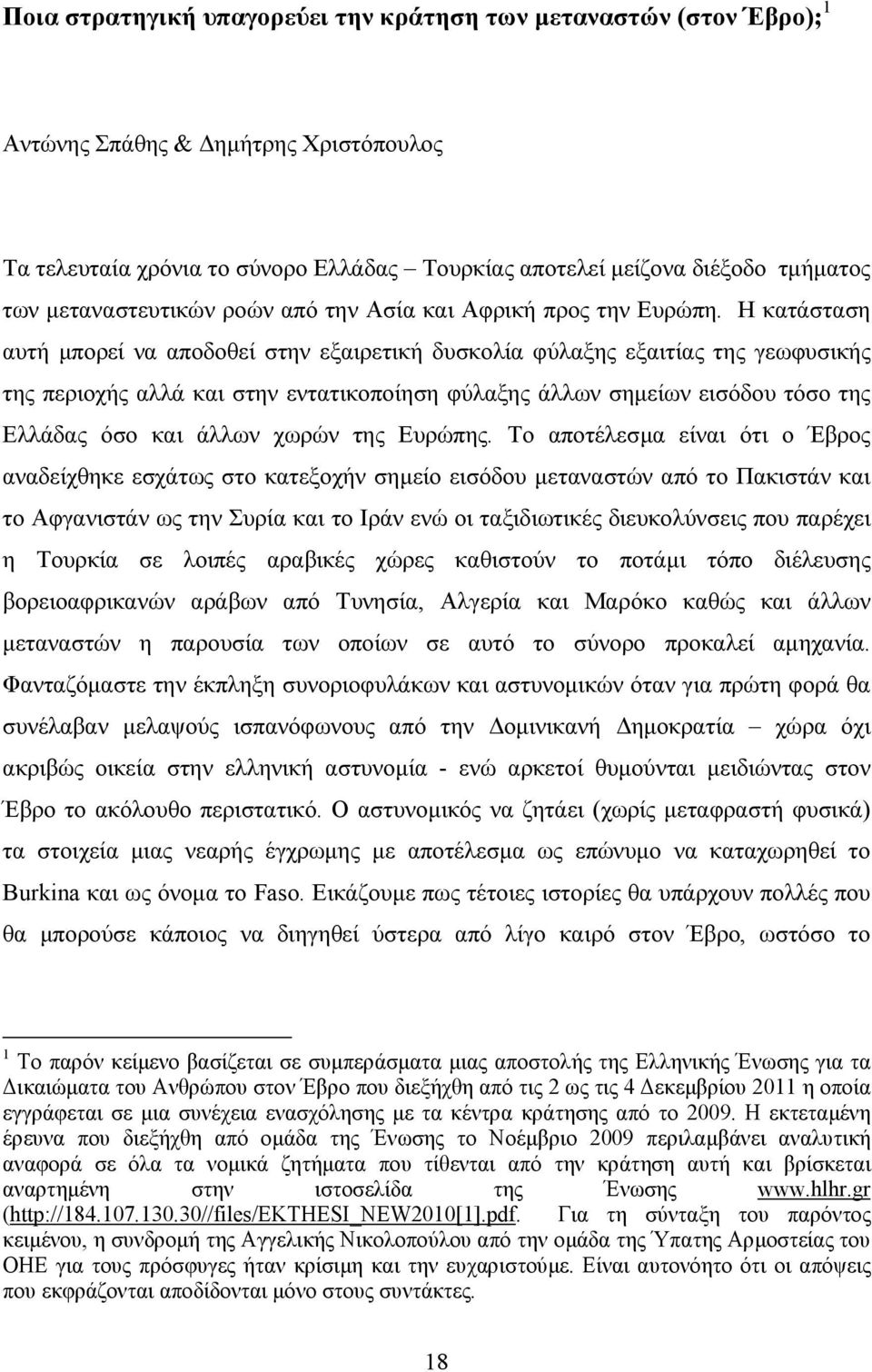 Ποια στρατηγική υπαγορεύει την κράτηση των μεταναστών (στον Έβρο);$^1$

Αντώνης Σπάθης & Δημήτρης Χριστόπουλος

Τα τελευταία χρόνια το σύνορο Ελλάδας – Τουρκίας αποτελεί μείζονα διέξοδο τμήματος των μεταναστευτικών ροών από την Ασία και Αφρική προς την Ευρώπη. Η κατάσταση αυτή μπορεί να αποδοθεί στην εξαιρετική δυσκολία φύλαξης εξαιτίας της γεωφυσικής της περιοχής αλλά και στην εντατικοποίηση φύλαξης άλλων σημείων εισόδου τόσο της Ελλάδας όσο και άλλων χωρών της Ευρώπης. Το αποτέλεσμα είναι ότι ο Έβρος αναδείχθηκε εσχάτως στο κατεξοχήν σημείο εισόδου μεταναστών από το Πακιστάν και το Αφγανιστάν ως την Συρία και το Ιράν ενώ οι ταξιδιωτικές διευκολύνσεις που παρέχει η Τουρκία σε λοιπές αραβικές χώρες καθιστούν το ποτάμι τόπο διέλευσης βορειοαφρικανών αράβων από Τυνησία, Αλγερία και Μαρόκο καθώς και άλλων μεταναστών η παρουσία των οποίων σε αυτό το σύνορο προκαλεί αμηχανία. Φανταζόμαστε την έκπληξη συνοριοφυλάκων και αστυνομικών όταν για πρώτη φορά θα συνέλαβαν μελαψούς ισπανόφωνους από την Δομινικανή Δημοκρατία – χώρα όχι ακριβώς οικεία στην ελληνική αστυνομία - ενώ αρκετοί θυμούνται μειδιώντας στον Έβρο το ακόλουθο περιστατικό. Ο αστυνομικός να ζητάει (χωρίς μεταφραστή φυσικά) τα στοιχεία μιας νεαρής έγχρωμης με αποτέλεσμα ως επώνυμο να καταχωρηθεί το Burkina και ως όνομα το Faso. Εικάζουμε πως τέτοιες ιστορίες θα υπάρχουν πολλές που θα μπορούσε κάποιος να διηγηθεί ύστερα από λίγο καιρό στον Έβρο, ωστόσο το

$^1$ Το παρόν κείμενο βασίζεται σε συμπεράσματα μιας αποστολής της Ελληνικής Ένωσης για τα Δικαιώματα του Ανθρώπου στον Έβρο που διεξήχθη από τις 2 ως τις 4 Δεκεμβρίου 2011 η οποία εγγράφεται σε μια συνέχεια ενασχόλησης με τα κέντρα κράτησης από το 2009. Η εκτεταμένη έρευνα που διεξήχθη από ομάδα της Ένωσης το Νοέμβριο 2009 περιλαμβάνει αναλυτική αναφορά σε όλα τα νομικά ζητήματα που τίθενται από την κράτηση αυτή και βρίσκεται αναρτημένη στην ιστοσελίδα της Ένωσης www.hlhr.gr (http://184.107.130.30//files/EKTHESI_NEW2010[1].pdf. Για τη σύνταξη του παρόντος κειμένου, η συνδρομή της Αγγελικής Νικολοπούλου από την ομάδα της Ύπατης Αρμοστείας του ΟΗΕ για τους πρόσφυγες ήταν κρίσιμη και την ευχαριστούμε. Είναι αυτονόητο ότι οι απόψεις που εκφράζονται αποδίδονται μόνο στους συντάκτες.

18